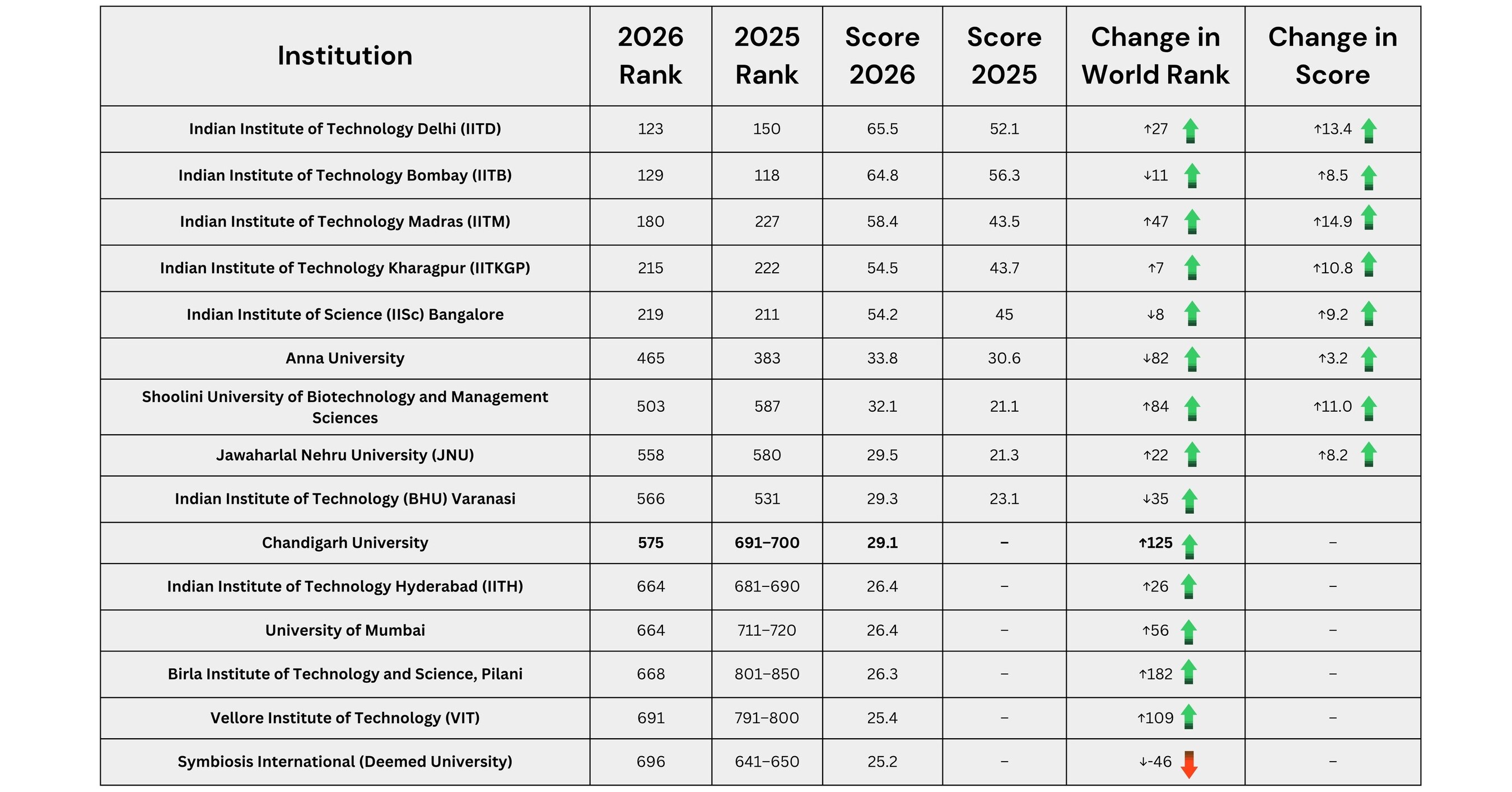 | Institution | 2026 Rank | 2025 Rank | Score 2026 | Score 2025 | Change in World Rank | Change in Score |
|---|---|---|---|---|---|---|
| Indian Institute of Technology Delhi (IITD) | 123 | 150 | 65.5 | 52.1 | ↑27 | ↑13.4 |
| Indian Institute of Technology Bombay (IITB) | 129 | 118 | 64.8 | 56.3 | ↓11 | ↑8.5 |
| Indian Institute of Technology Madras (IITM) | 180 | 227 | 58.4 | 43.5 | ↑47 | ↑14.9 |
| Indian Institute of Technology Kharagpur (IITKGP) | 215 | 222 | 54.5 | 43.7 | ↑7 | ↑10.8 |
| Indian Institute of Science (IISc) Bangalore | 219 | 211 | 54.2 | 45 | ↓8 | ↑9.2 |
| Anna University | 465 | 383 | 33.8 | 30.6 | ↓82 | ↑3.2 |
| Shoolini University of Biotechnology and Management Sciences | 503 | 587 | 32.1 | 21.1 | ↑84 | ↑11.0 |
| Jawaharlal Nehru University (JNU) | 558 | 580 | 29.5 | 21.3 | ↑22 | ↑8.2 |
| Indian Institute of Technology (BHU) Varanasi | 566 | 531 | 29.3 | 23.1 | ↓35 | |
| Chandigarh University | 575 | 691–700 | 29.1 | – | ↑125 | – |
| Indian Institute of Technology Hyderabad (IITH) | 664 | 681–690 | 26.4 | – | ↑26 | – |
| University of Mumbai | 664 | 711–720 | 26.4 | – | ↑56 | – |
| Birla Institute of Technology and Science, Pilani | 668 | 801–850 | 26.3 | – | ↑182 | – |
| Vellore Institute of Technology (VIT) | 691 | 791–800 | 25.4 | – | ↑109 | – |
| Symbiosis International (Deemed University) | 696 | 641–650 | 25.2 | – | ↓-46 | – |